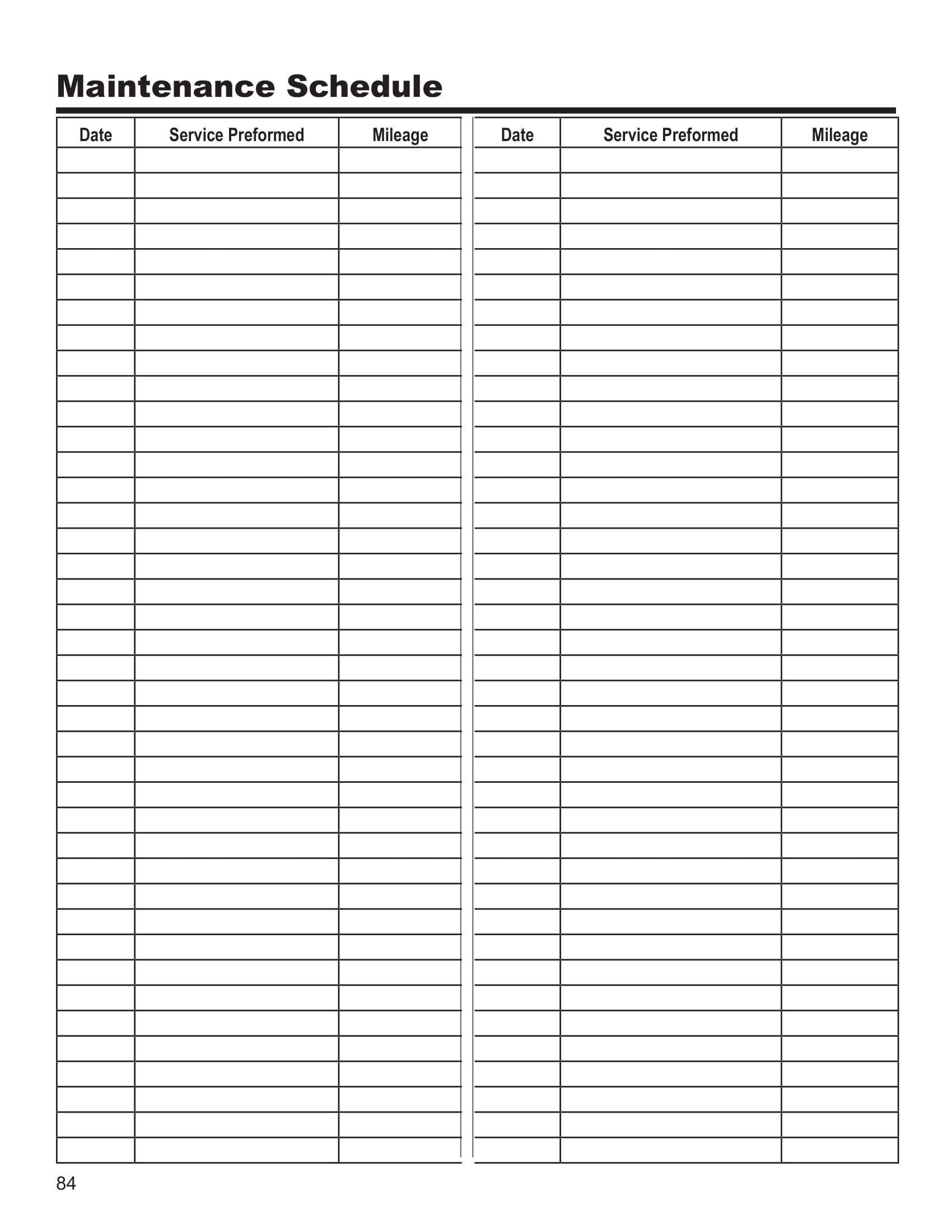 Maintenance Schedule

| Date | Service Preformed | Mileage |
|---|---|---|
| | | |

| Date | Service Preformed | Mileage |
|---|---|---|
| | | |

84